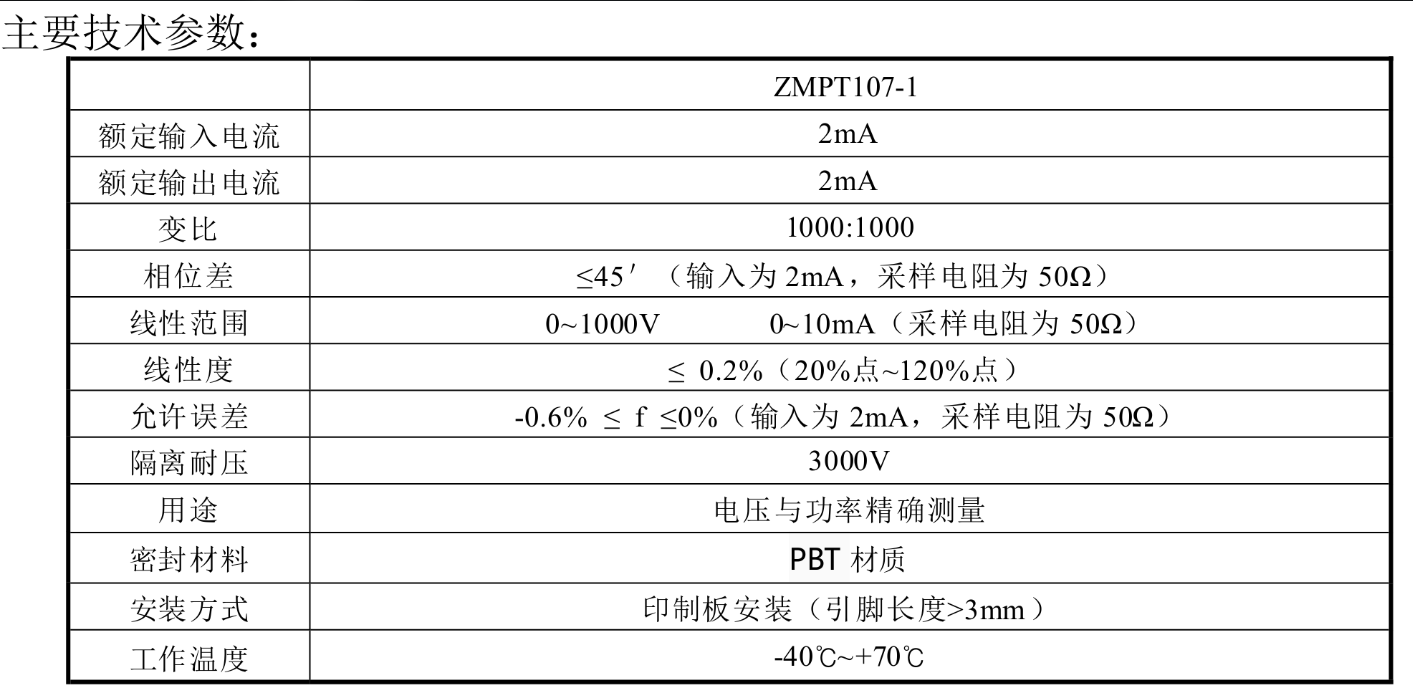 主要技术参数：

|  | ZMPT107-1 |
|---|---|
| 额定输入电流 | 2mA |
| 额定输出电流 | 2mA |
| 变比 | 1000:1000 |
| 相位差 | ≤45′（输入为 2mA，采样电阻为 50Ω） |
| 线性范围 | 0~1000V 0~10mA（采样电阻为 50Ω） |
| 线性度 | ≤ 0.2%（20%点~120%点） |
| 允许误差 | -0.6% ≤ f ≤0%（输入为 2mA，采样电阻为 50Ω） |
| 隔离耐压 | 3000V |
| 用途 | 电压与功率精确测量 |
| 密封材料 | PBT 材质 |
| 安装方式 | 印制板安装（引脚长度>3mm） |
| 工作温度 | -40℃~+70℃ |